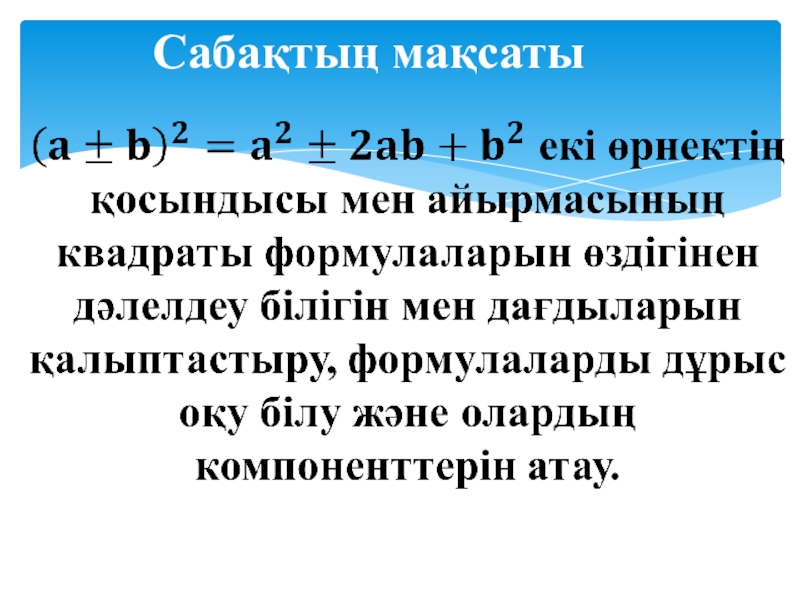 Сабақтың мақсаты

$(a \pm b)^2 = a^2 \pm 2ab + b^2$ екі өрнектің қосындысы мен айырмасының квадраты формулаларын өздігінен дәлелдеу білігін мен дағдыларын қалыптастыру, формулаларды дұрыс оқу білу және олардың компоненттерін атау.